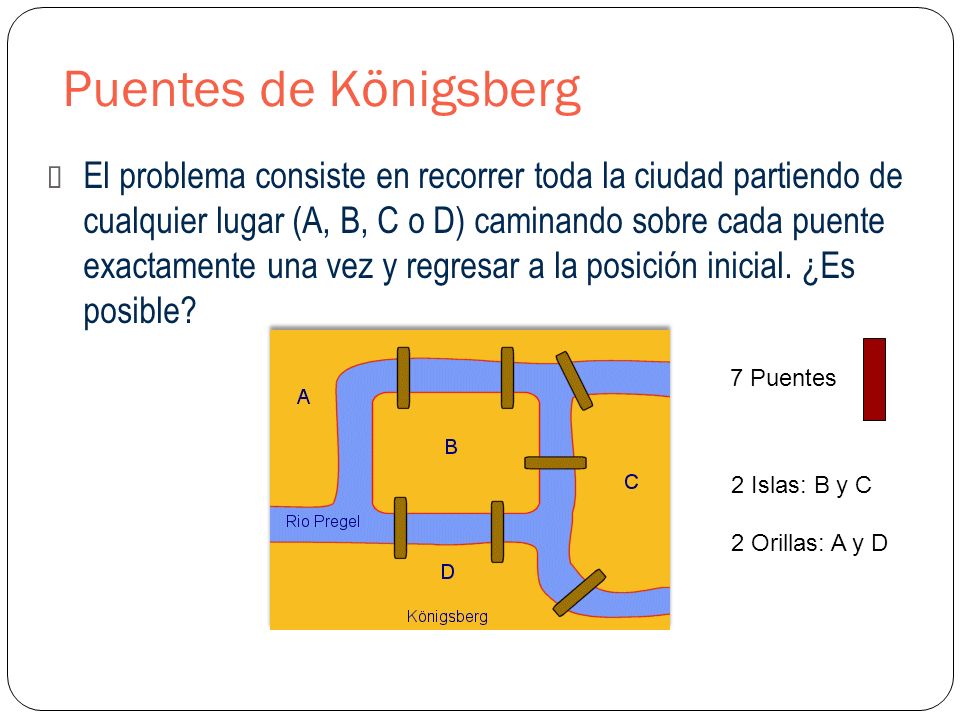 Puentes de Königsberg

El problema consiste en recorrer toda la ciudad partiendo de cualquier lugar (A, B, C o D) caminando sobre cada puente exactamente una vez y regresar a la posición inicial. ¿Es posible?

A

B

C

Rio Pregel

D

Königsberg

7 Puentes

2 Islas: B y C

2 Orillas: A y D